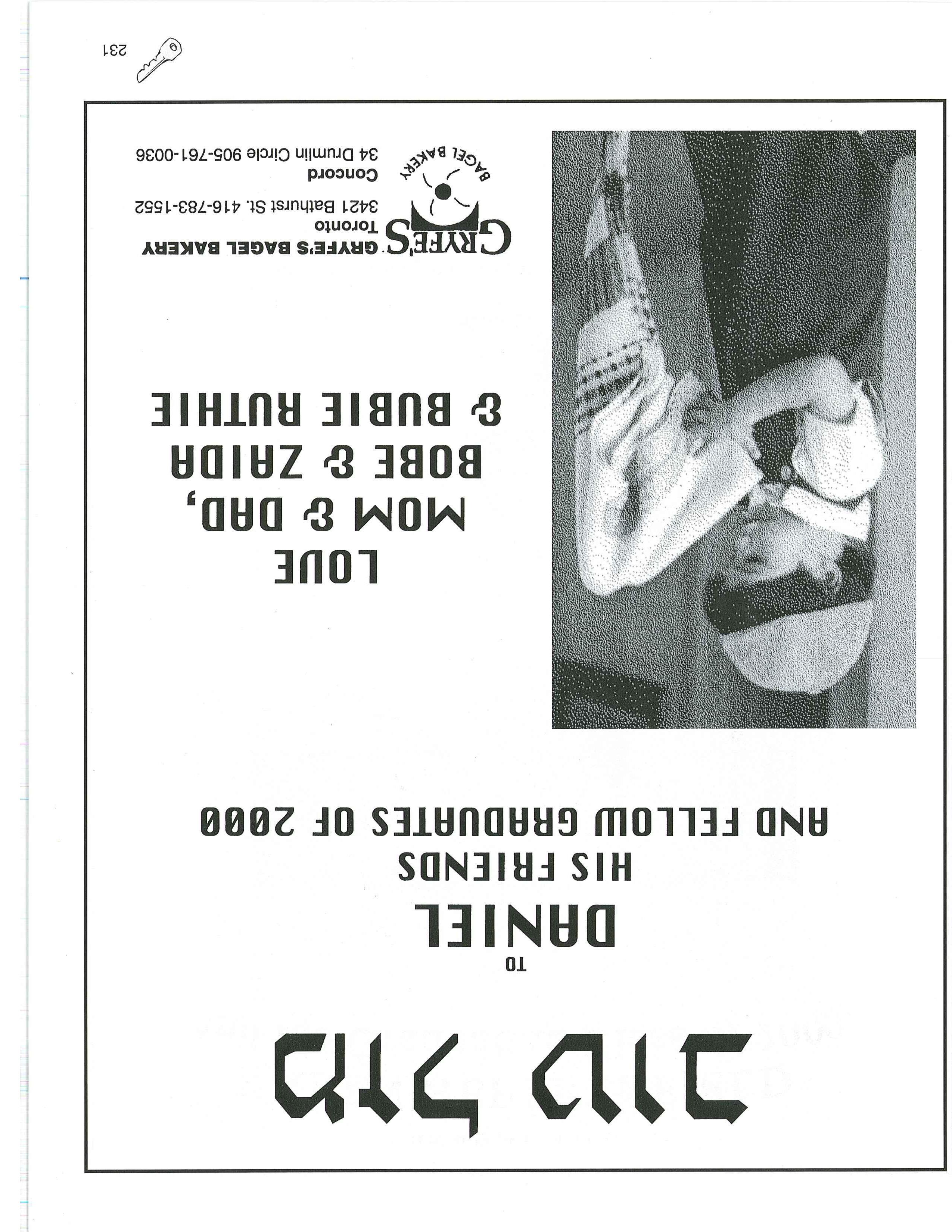 מזל טוב

TO

DANIEL

HIS FRIENDS

AND FELLOW GRADUATES OF 2000

LOVE

MOM & DAD,

BOBE & ZAIDA

& BUBIE RUTHIE

GRYFE'S BAGEL BAKERY

GRYFE'S BAGEL BAKERY

Toronto

3421 Bathurst St. 416-783-1552

Concord

34 Drumlin Circle 905-761-0036

231